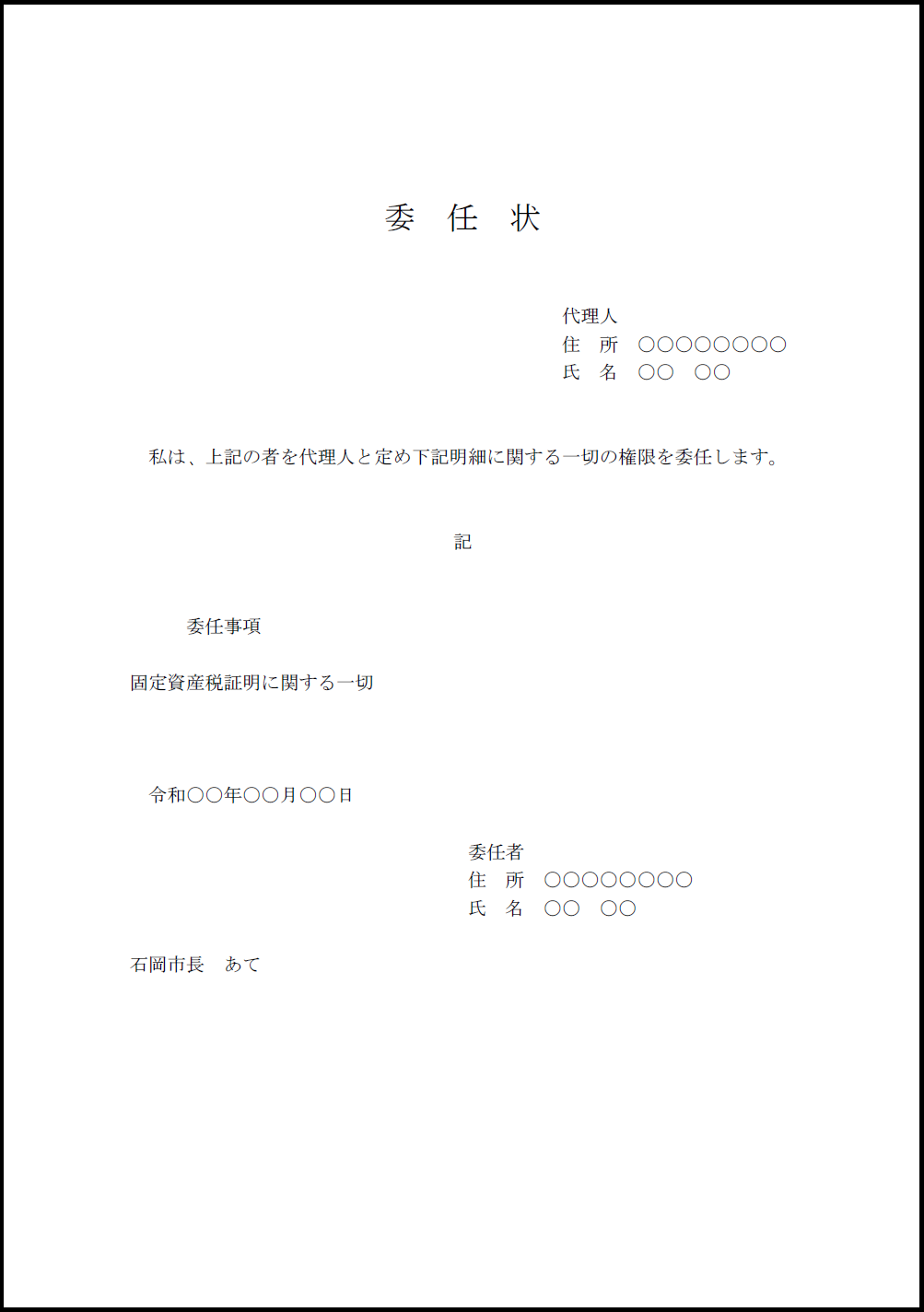 委　任　状

代理人
住　所　○○○○○○○○
氏　名　○○　○○

私は、上記の者を代理人と定め下記明細に関する一切の権限を委任します。

記

委任事項

固定資産税証明に関する一切

令和○○年○○月○○日

委任者
住　所　○○○○○○○○
氏　名　○○　○○

石岡市長　あて